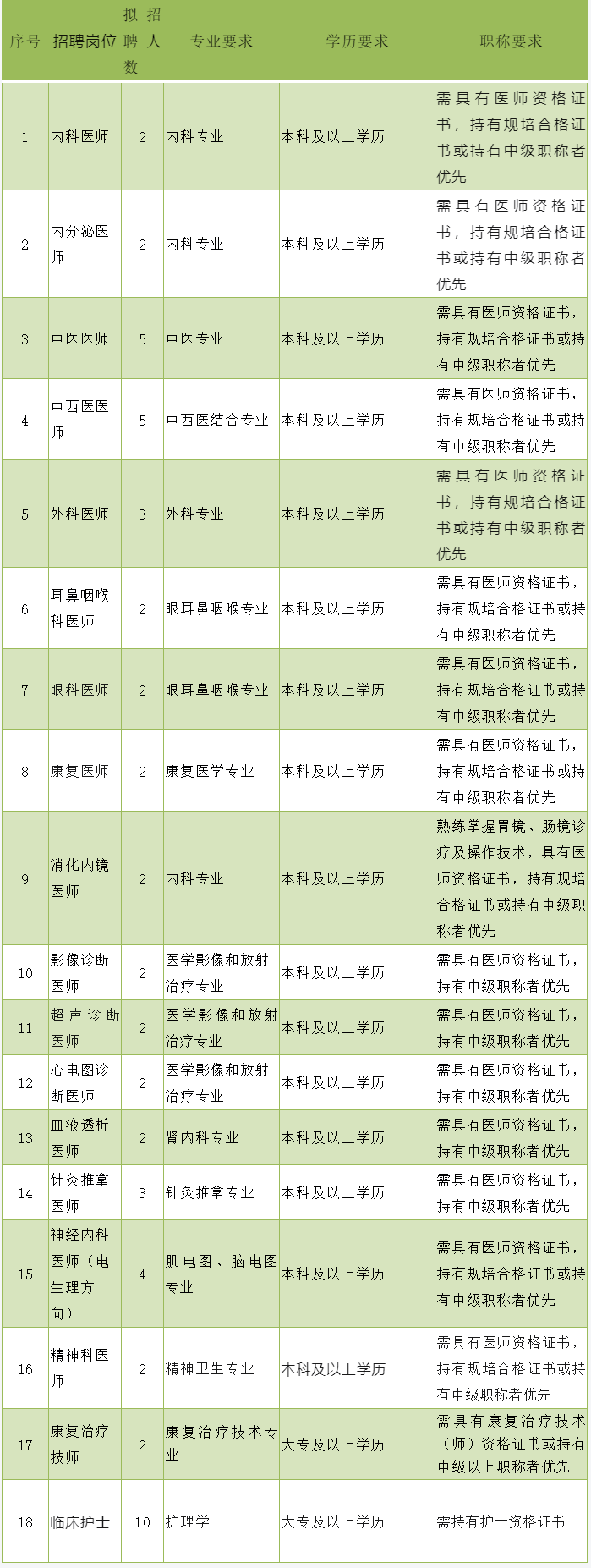 | 序号 | 招聘岗位 | 拟招聘人数 | 专业要求 | 学历要求 | 职称要求 |
|---|---|---|---|---|---|
| 1 | 内科医师 | 2 | 内科专业 | 本科及以上学历 | 需具有医师资格证书，持有规培合格证书或持有中级职称者优先 |
| 2 | 内分泌医师 | 2 | 内科专业 | 本科及以上学历 | 需具有医师资格证书，持有规培合格证书或持有中级职称者优先 |
| 3 | 中医医师 | 5 | 中医专业 | 本科及以上学历 | 需具有医师资格证书，持有规培合格证书或持有中级职称者优先 |
| 4 | 中西医医师 | 5 | 中西医结合专业 | 本科及以上学历 | 需具有医师资格证书，持有规培合格证书或持有中级职称者优先 |
| 5 | 外科医师 | 3 | 外科专业 | 本科及以上学历 | 需具有医师资格证书，持有规培合格证书或持有中级职称者优先 |
| 6 | 耳鼻咽喉科医师 | 2 | 眼耳鼻咽喉专业 | 本科及以上学历 | 需具有医师资格证书，持有规培合格证书或持有中级职称者优先 |
| 7 | 眼科医师 | 2 | 眼耳鼻咽喉专业 | 本科及以上学历 | 需具有医师资格证书，持有规培合格证书或持有中级职称者优先 |
| 8 | 康复医师 | 2 | 康复医学专业 | 本科及以上学历 | 需具有医师资格证书，持有规培合格证书或持有中级职称者优先 |
| 9 | 消化内镜医师 | 2 | 内科专业 | 本科及以上学历 | 熟练掌握胃镜、肠镜诊疗及操作技术，具有医师资格证书，持有规培合格证书或持有中级职称者优先 |
| 10 | 影像诊断医师 | 2 | 医学影像和放射治疗专业 | 本科及以上学历 | 需具有医师资格证书，持有中级职称者优先 |
| 11 | 超声诊断医师 | 2 | 医学影像和放射治疗专业 | 本科及以上学历 | 需具有医师资格证书，持有中级职称者优先 |
| 12 | 心电图诊断医师 | 2 | 医学影像和放射治疗专业 | 本科及以上学历 | 需具有医师资格证书，持有中级职称者优先 |
| 13 | 血液透析医师 | 2 | 肾内科专业 | 本科及以上学历 | 需具有医师资格证书，持有中级职称者优先 |
| 14 | 针灸推拿医师 | 3 | 针灸推拿专业 | 本科及以上学历 | 需具有医师资格证书，持有中级职称者优先 |
| 15 | 神经内科医师（电生理方向） | 4 | 肌电图、脑电图专业 | 本科及以上学历 | 需具有医师资格证书，持有规培合格证书或持有中级职称者优先 |
| 16 | 精神科医师 | 2 | 精神卫生专业 | 本科及以上学历 | 需具有医师资格证书，持有规培合格证书或持有中级职称者优先 |
| 17 | 康复治疗技师 | 2 | 康复治疗技术专业 | 大专及以上学历 | 需具有康复治疗技术（师）资格证书或持有中级以上职称者优先 |
| 18 | 临床护士 | 10 | 护理学 | 大专及以上学历 | 需持有护士资格证书 |